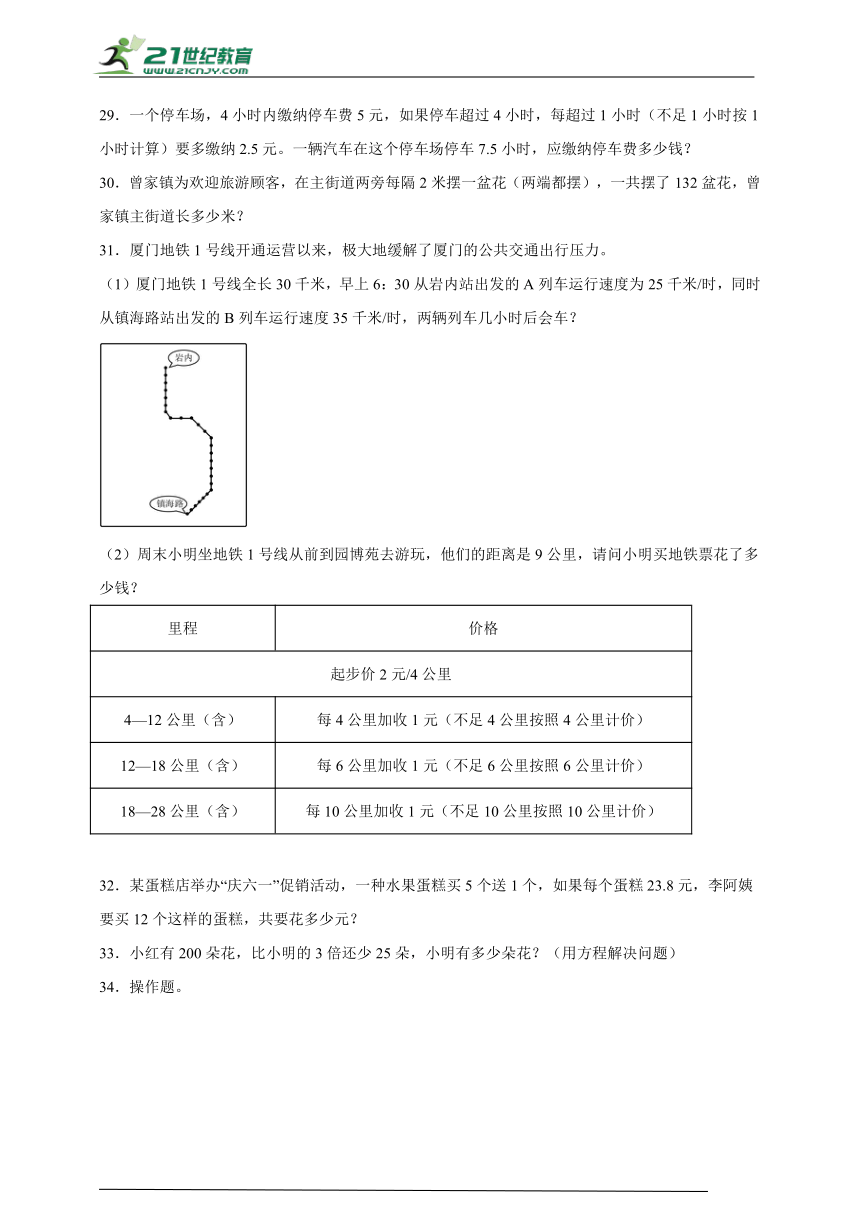 21世纪教育
www.21cnjy.com

29．一个停车场，4 小时内缴纳停车费 5 元，如果停车超过 4 小时，每超过 1 小时（不足 1 小时按 1 小时计算）要多缴纳 2.5 元。一辆汽车在这个停车场停车 7.5 小时，应缴纳停车费多少钱？

30．曾家镇为欢迎旅游顾客，在主街道两旁每隔 2 米摆一盆花（两端都摆），一共摆了 132 盆花，曾家镇主街道长多少米？

31．厦门地铁 1 号线开通运营以来，极大地缓解了厦门的公共交通出行压力。

（1）厦门地铁 1 号线全长 30 千米，早上 6：30 从岩内站出发的 A 列车运行速度为 25 千米/时，同时从镇海路站出发的 B 列车运行速度 35 千米/时，两辆列车几小时后会车？

岩内
镇海路

（2）周末小明坐地铁 1 号线从前到园博苑去游玩，他们的距离是 9 公里，请问小明买地铁票花了多少钱？

| 里程 | 价格 |
|---|---|
| 起步价 2 元/4 公里 | |
| 4—12 公里（含） | 每 4 公里加收 1 元（不足 4 公里按照 4 公里计价） |
| 12—18 公里（含） | 每 6 公里加收 1 元（不足 6 公里按照 6 公里计价） |
| 18—28 公里（含） | 每 10 公里加收 1 元（不足 10 公里按照 10 公里计价） |

32．某蛋糕店举办“庆六一”促销活动，一种水果蛋糕买 5 个送 1 个，如果每个蛋糕 23.8 元，李阿姨要买 12 个这样的蛋糕，共要花多少元？

33．小红有 200 朵花，比小明的 3 倍还少 25 朵，小明有多少朵花？（用方程解决问题）

34．操作题。